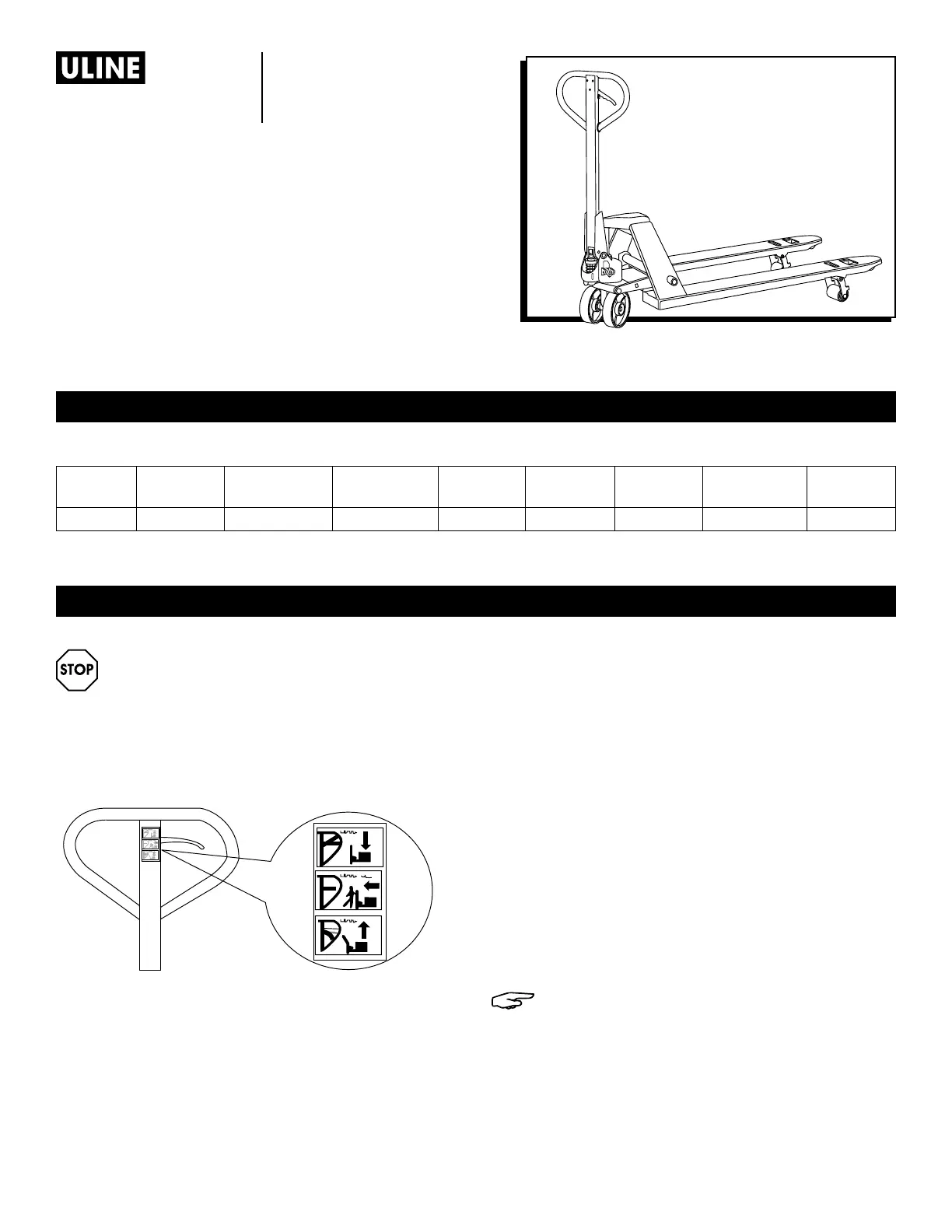 ULINE

STOP